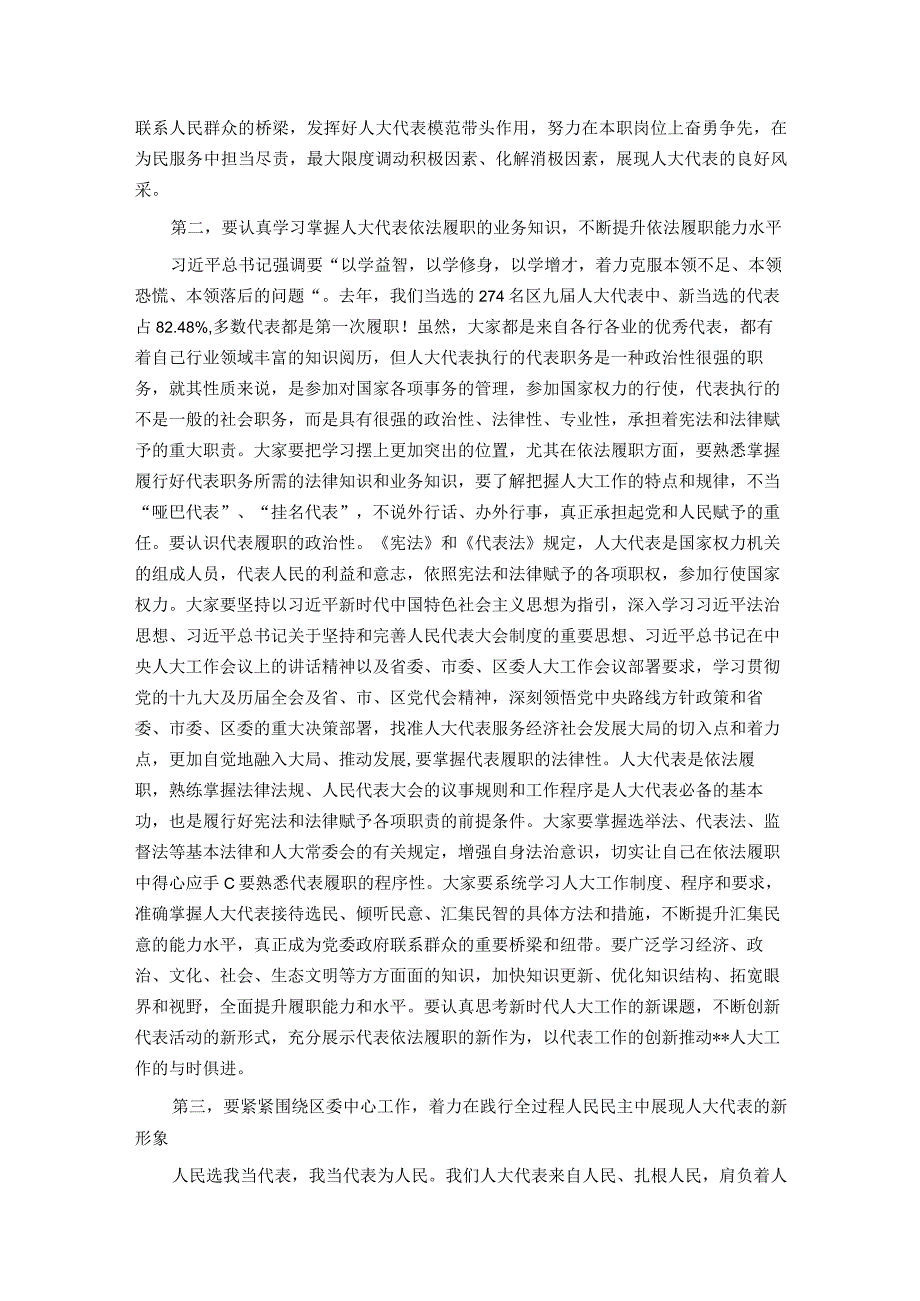 联系人民群众的桥梁，发挥好人大代表模范带头作用，努力在本职岗位上奋勇争先，在为民服务中担当尽责，最大限度调动积极因素、化解消极因素，展现人大代表的良好风采。

第二，要认真学习掌握人大代表依法履职的业务知识，不断提升依法履职能力水平

习近平总书记强调要“以学益智，以学修身，以学增才，着力克服本领不足、本领恐慌、本领落后的问题“。去年，我们当选的274名区九届人大代表中、新当选的代表占82.48%,多数代表都是第一次履职！虽然，大家都是来自各行各业的优秀代表，都有着自己行业领域丰富的知识阅历，但人大代表执行的代表职务是一种政治性很强的职务，就其性质来说，是参加对国家各项事务的管理，参加国家权力的行使，代表执行的不是一般的社会职务，而是具有很强的政治性、法律性、专业性，承担着宪法和法律赋予的重大职责。大家要把学习摆上更加突出的位置，尤其在依法履职方面，要熟悉掌握履行好代表职务所需的法律知识和业务知识，要了解把握人大工作的特点和规律，不当“哑巴代表”、“挂名代表”，不说外行话、办外行事，真正承担起党和人民赋予的重任。要认识代表履职的政治性。《宪法》和《代表法》规定，人大代表是国家权力机关的组成人员，代表人民的利益和意志，依照宪法和法律赋予的各项职权，参加行使国家权力。大家要坚持以习近平新时代中国特色社会主义思想为指引，深入学习习近平法治思想、习近平总书记关于坚持和完善人民代表大会制度的重要思想、习近平总书记在中央人大工作会议上的讲话精神以及省委、市委、区委人大工作会议部署要求，学习贯彻党的十九大及历届全会及省、市、区党代会精神，深刻领悟党中央路线方针政策和省委、市委、区委的重大决策部署，找准人大代表服务经济社会发展大局的切入点和着力点，更加自觉地融入大局、推动发展,要掌握代表履职的法律性。人大代表是依法履职，熟练掌握法律法规、人民代表大会的议事规则和工作程序是人大代表必备的基本功，也是履行好宪法和法律赋予各项职责的前提条件。大家要掌握选举法、代表法、监督法等基本法律和人大常委会的有关规定，增强自身法治意识，切实让自己在依法履职中得心应手C要熟悉代表履职的程序性。大家要系统学习人大工作制度、程序和要求，准确掌握人大代表接待选民、倾听民意、汇集民智的具体方法和措施，不断提升汇集民意的能力水平，真正成为党委政府联系群众的重要桥梁和纽带。要广泛学习经济、政治、文化、社会、生态文明等方方面面的知识，加快知识更新、优化知识结构、拓宽眼界和视野，全面提升履职能力和水平。要认真思考新时代人大工作的新课题，不断创新代表活动的新形式，充分展示代表依法履职的新作为，以代表工作的创新推动**人大工作的与时俱进。

第三，要紧紧围绕区委中心工作，着力在践行全过程人民民主中展现人大代表的新形象

人民选我当代表，我当代表为人民。我们人大代表来自人民、扎根人民，肩负着人